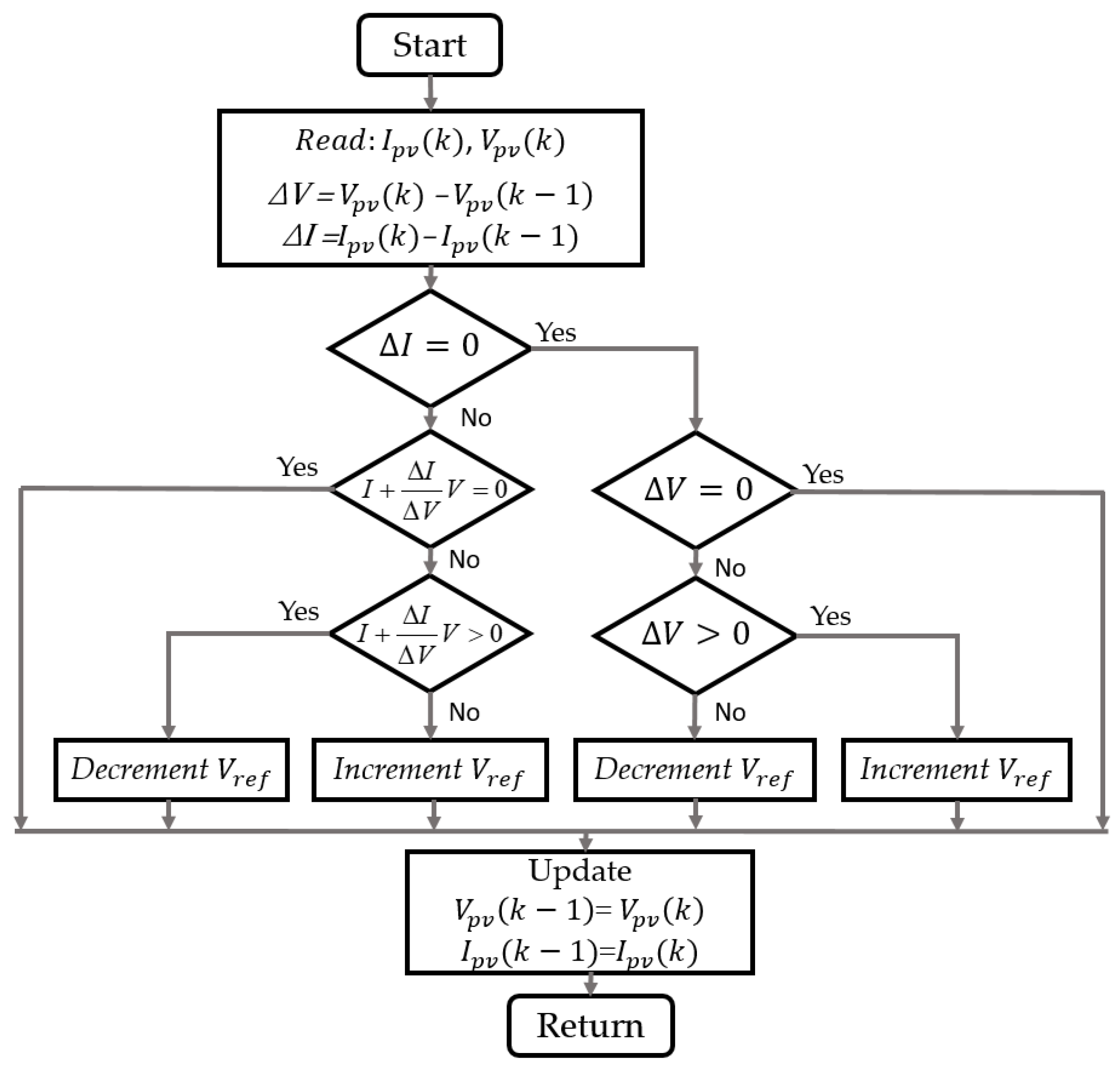 Start

$Read: I_{pv}(k), V_{pv}(k)$

$\Delta V = V_{pv}(k) - V_{pv}(k-1)$
$\Delta I = I_{pv}(k) - I_{pv}(k-1)$

$\Delta I = 0$

Yes

No

Yes

$I + \frac{\Delta I}{\Delta V} V = 0$

$\Delta V = 0$

Yes

No

No

Yes

$I + \frac{\Delta I}{\Delta V} V > 0$

$\Delta V > 0$

Yes

No

No

$Decrement\ V_{ref}$

$Increment\ V_{ref}$

$Decrement\ V_{ref}$

$Increment\ V_{ref}$

Update
$V_{pv}(k-1) = V_{pv}(k)$
$I_{pv}(k-1) = I_{pv}(k)$

Return